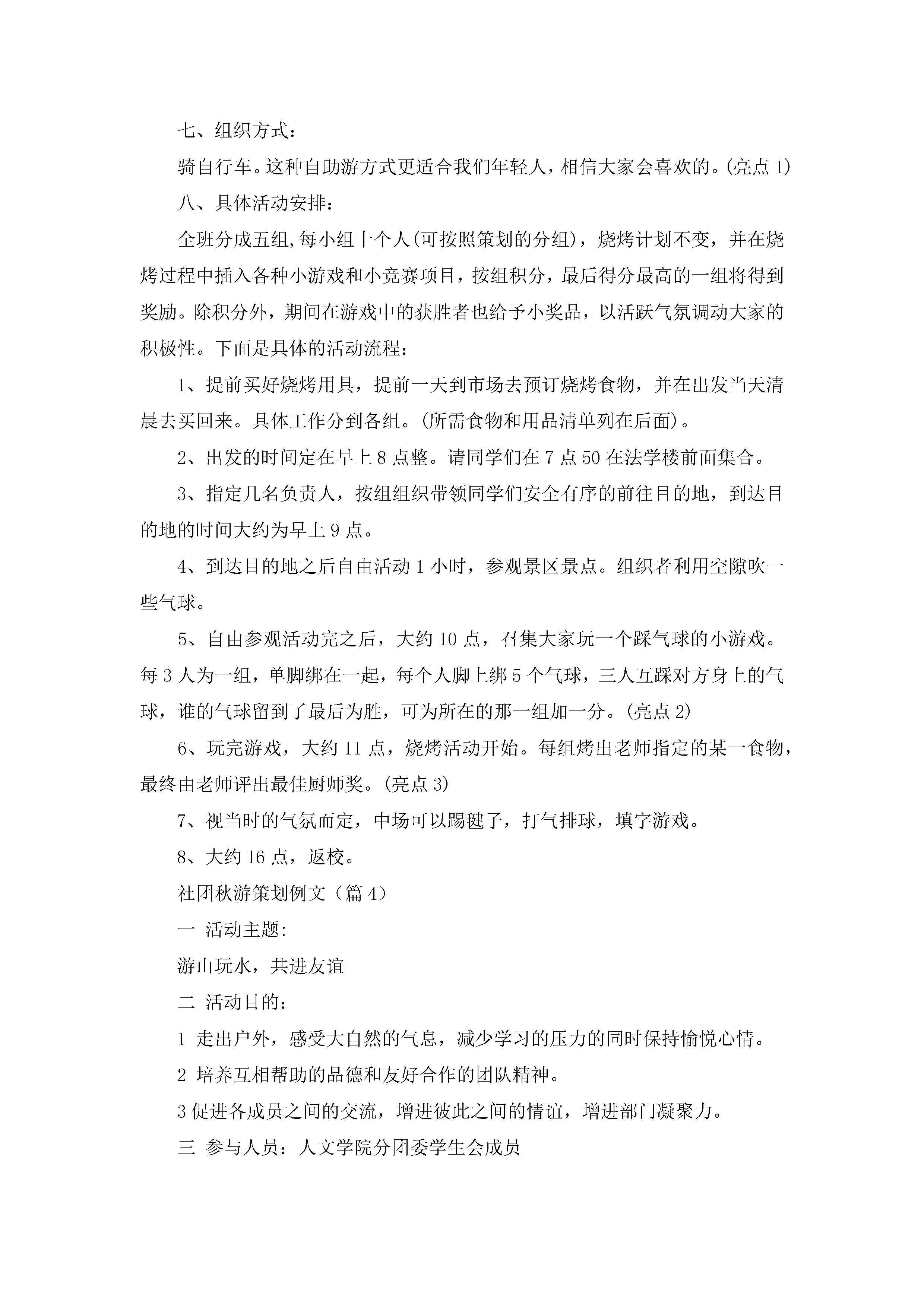 七、组织方式：

骑自行车。这种自助游方式更适合我们年轻人，相信大家会喜欢的。(亮点 1)

八、具体活动安排：

全班分成五组,每小组十个人(可按照策划的分组)，烧烤计划不变，并在烧烤过程中插入各种小游戏和小竞赛项目，按组积分，最后得分最高的一组将得到奖励。除积分外，期间在游戏中的获胜者也给予小奖品，以活跃气氛调动大家的积极性。下面是具体的活动流程：

1、提前买好烧烤用具，提前一天到市场去预订烧烤食物，并在出发当天清晨去买回来。具体工作分到各组。(所需食物和用品清单列在后面)。

2、出发的时间定在早上 8 点整。请同学们在 7 点 50 在法学楼前面集合。

3、指定几名负责人，按组组织带领同学们安全有序的前往目的地，到达目的地的时间大约为早上 9 点。

4、到达目的地之后自由活动 1 小时，参观景区景点。组织者利用空隙吹一些气球。

5、自由参观活动完之后，大约 10 点，召集大家玩一个踩气球的小游戏。每 3 人为一组，单脚绑在一起，每个人脚上绑 5 个气球，三人互踩对方身上的气球，谁的气球留到了最后为胜，可为所在的那一组加一分。(亮点 2)

6、玩完游戏，大约 11 点，烧烤活动开始。每组烤出老师指定的某一食物，最终由老师评出最佳厨师奖。(亮点 3)

7、视当时的气氛而定，中场可以踢毽子，打气排球，填字游戏。

8、大约 16 点，返校。

社团秋游策划例文（篇 4）

一 活动主题:

游山玩水，共进友谊

二 活动目的：

1 走出户外，感受大自然的气息，减少学习的压力的同时保持愉悦心情。

2 培养互相帮助的品德和友好合作的团队精神。

3 促进各成员之间的交流，增进彼此之间的情谊，增进部门凝聚力。

三 参与人员：人文学院分团委学生会成员